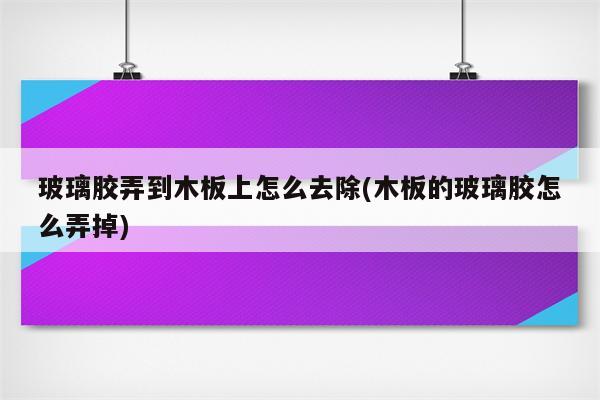 玻璃胶弄到木板上怎么去除(木板的玻璃胶怎么弄掉)